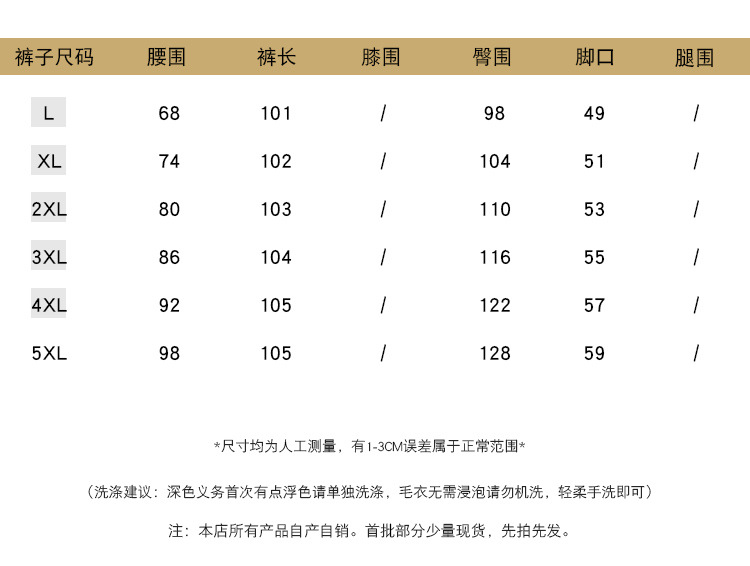 | 裤子尺码 | 腰围 | 裤长 | 膝围 | 臀围 | 脚口 | 腿围 |
|---|---|---|---|---|---|---|
| L | 68 | 101 | / | 98 | 49 | / |
| XL | 74 | 102 | / | 104 | 51 | / |
| 2XL | 80 | 103 | / | 110 | 53 | / |
| 3XL | 86 | 104 | / | 116 | 55 | / |
| 4XL | 92 | 105 | / | 122 | 57 | / |
| 5XL | 98 | 105 | / | 128 | 59 | / |

*尺寸均为人工测量，有1-3CM误差属于正常范围*

（洗涤建议：深色义务首次有点浮色请单独洗涤，毛衣无需浸泡请勿机洗，轻柔手洗即可）

注：本店所有产品自产自销。首批部分少量现货，先拍先发。